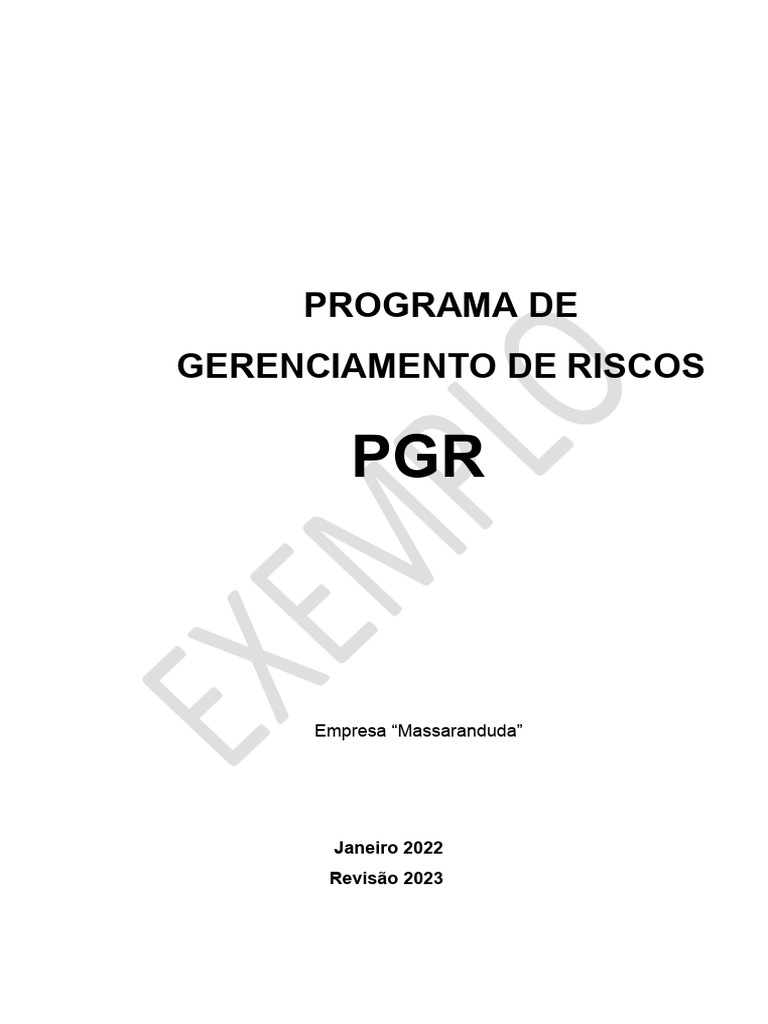 PROGRAMA DE
GERENCIAMENTO DE RISCOS

PGR

Empresa "Massaranduda"

Janeiro 2022
Revisão 2023

EXEMPLO